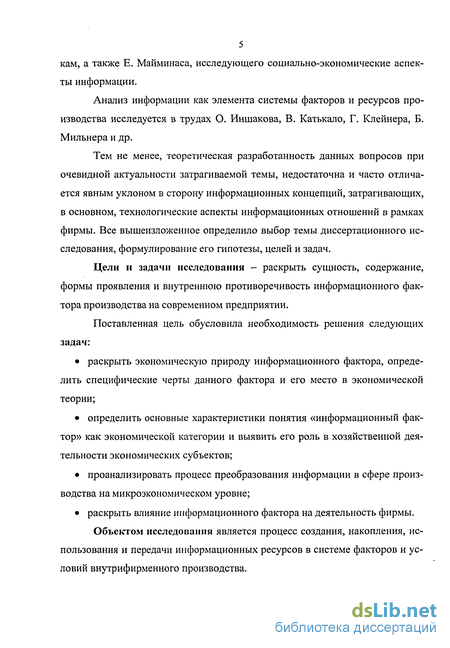 5

кам, а также Е. Майминаса, исследующего социально-экономические аспекты информации.

Анализ информации как элемента системы факторов и ресурсов производства исследуется в трудах О. Иншакова, В. Катькало, Г. Клейнера, Б. Мильнера и др.

Тем не менее, теоретическая разработанность данных вопросов при очевидной актуальности затрагиваемой темы, недостаточна и часто отличается явным уклоном в сторону информационных концепций, затрагивающих, в основном, технологические аспекты информационных отношений в рамках фирмы. Все вышеизложенное определило выбор темы диссертационного исследования, формулирование его гипотезы, целей и задач.

Цели и задачи исследования – раскрыть сущность, содержание, формы проявления и внутреннюю противоречивость информационного фактора производства на современном предприятии.

Поставленная цель обусловила необходимость решения следующих задач:

• раскрыть экономическую природу информационного фактора, определить специфические черты данного фактора и его место в экономической теории;

• определить основные характеристики понятия «информационный фактор» как экономической категории и выявить его роль в хозяйственной деятельности экономических субъектов;

• проанализировать процесс преобразования информации в сфере производства на микроэкономическом уровне;

• раскрыть влияние информационного фактора на деятельность фирмы.

Объектом исследования является процесс создания, накопления, использования и передачи информационных ресурсов в системе факторов и условий внутрифирменного производства.

dsLib.net
библиотека диссертаций